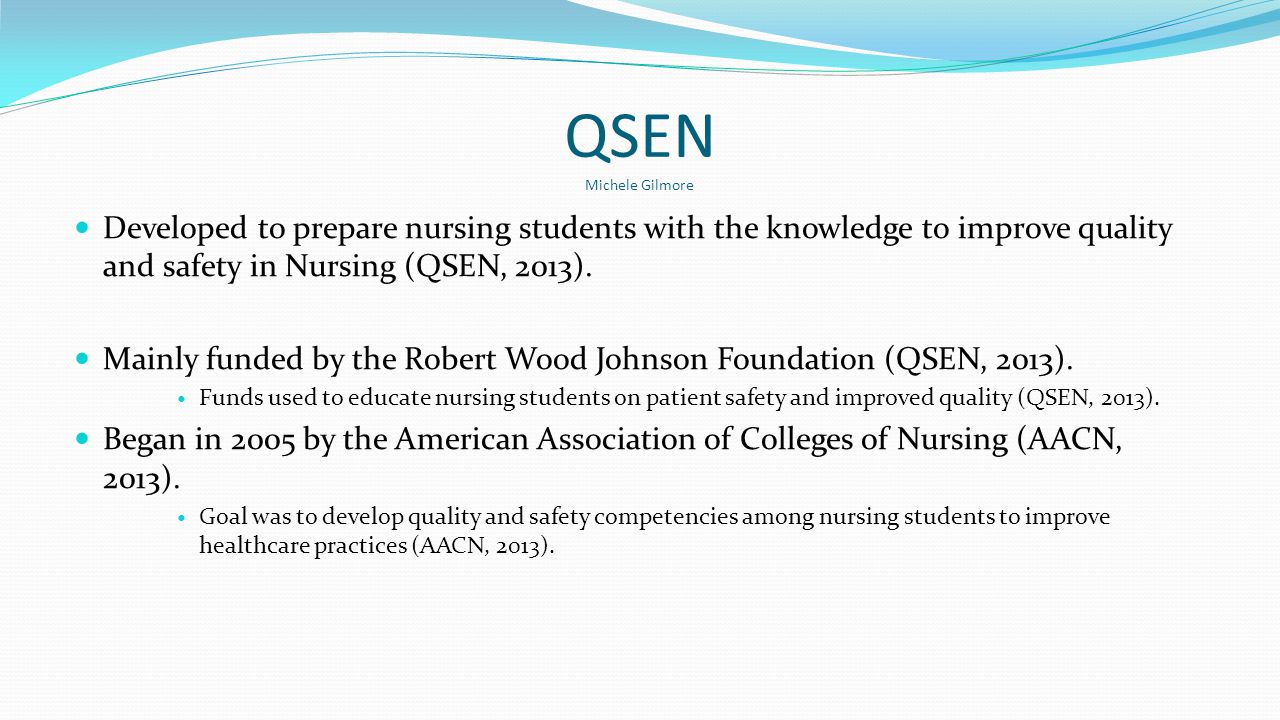 QSEN
Michele Gilmore

Developed to prepare nursing students with the knowledge to improve quality and safety in Nursing (QSEN, 2013).

Mainly funded by the Robert Wood Johnson Foundation (QSEN, 2013).

Funds used to educate nursing students on patient safety and improved quality (QSEN, 2013).

Began in 2005 by the American Association of Colleges of Nursing (AACN, 2013).

Goal was to develop quality and safety competencies among nursing students to improve healthcare practices (AACN, 2013).